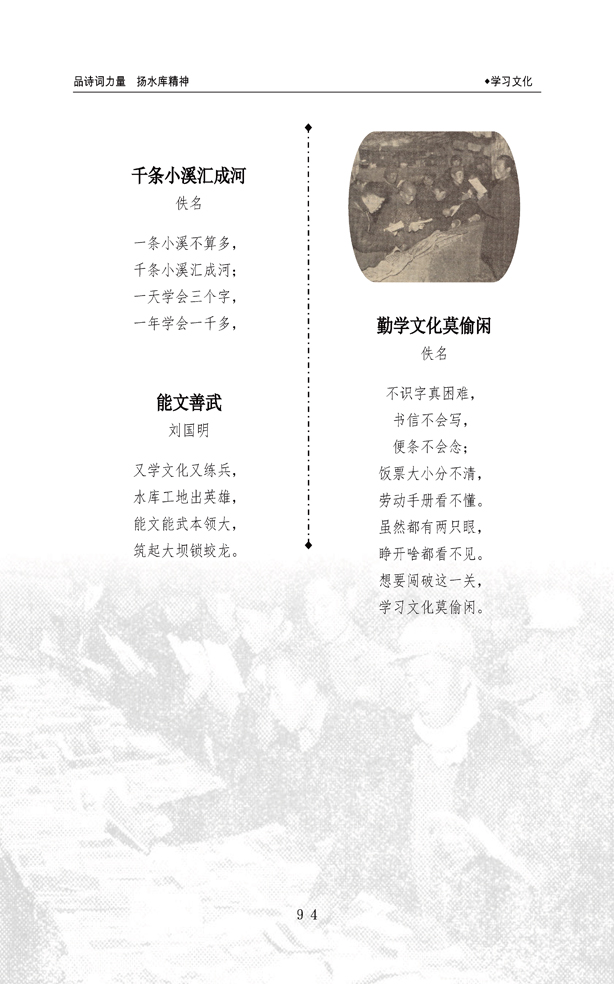 品诗词力量 扬水库精神

◆学习文化

千条小溪汇成河

佚名

一条小溪不算多，
千条小溪汇成河；
一天学会三个字，
一年学会一千多，

能文善武

刘国明

又学文化又练兵，
水库工地出英雄，
能文能武本领大，
筑起大坝锁蛟龙。

勤学文化莫偷闲

佚名

不识字真困难，
书信不会写，
便条不会念；
饭票大小分不清，
劳动手册看不懂。
虽然都有两只眼，
睁开啥都看不见。
想要闯破这一关，
学习文化莫偷闲。

94